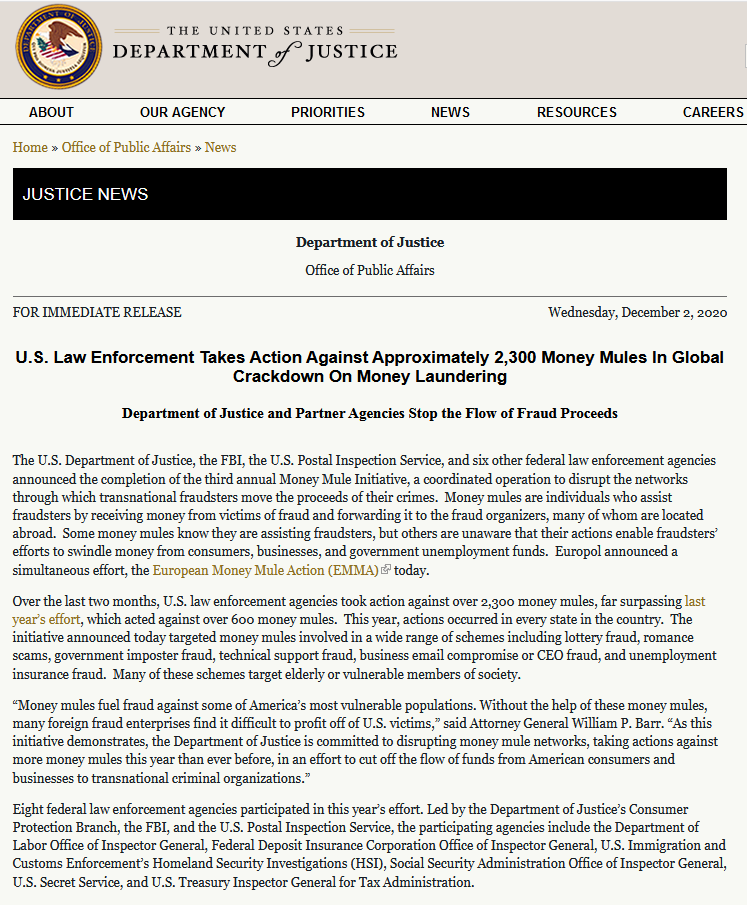 THE UNITED STATES
DEPARTMENT of JUSTICE

ABOUT OUR AGENCY PRIORITIES NEWS RESOURCES CAREERS

Home » Office of Public Affairs » News

JUSTICE NEWS

Department of Justice

Office of Public Affairs

FOR IMMEDIATE RELEASE

Wednesday, December 2, 2020

U.S. Law Enforcement Takes Action Against Approximately 2,300 Money Mules In Global Crackdown On Money Laundering

Department of Justice and Partner Agencies Stop the Flow of Fraud Proceeds

The U.S. Department of Justice, the FBI, the U.S. Postal Inspection Service, and six other federal law enforcement agencies announced the completion of the third annual Money Mule Initiative, a coordinated operation to disrupt the networks through which transnational fraudsters move the proceeds of their crimes. Money mules are individuals who assist fraudsters by receiving money from victims of fraud and forwarding it to the fraud organizers, many of whom are located abroad. Some money mules know they are assisting fraudsters, but others are unaware that their actions enable fraudsters' efforts to swindle money from consumers, businesses, and government unemployment funds. Europol announced a simultaneous effort, the European Money Mule Action (EMMA) today.

Over the last two months, U.S. law enforcement agencies took action against over 2,300 money mules, far surpassing last year's effort, which acted against over 600 money mules. This year, actions occurred in every state in the country. The initiative announced today targeted money mules involved in a wide range of schemes including lottery fraud, romance scams, government imposter fraud, technical support fraud, business email compromise or CEO fraud, and unemployment insurance fraud. Many of these schemes target elderly or vulnerable members of society.

"Money mules fuel fraud against some of America's most vulnerable populations. Without the help of these money mules, many foreign fraud enterprises find it difficult to profit off of U.S. victims," said Attorney General William P. Barr. "As this initiative demonstrates, the Department of Justice is committed to disrupting money mule networks, taking actions against more money mules this year than ever before, in an effort to cut off the flow of funds from American consumers and businesses to transnational criminal organizations."

Eight federal law enforcement agencies participated in this year's effort. Led by the Department of Justice's Consumer Protection Branch, the FBI, and the U.S. Postal Inspection Service, the participating agencies include the Department of Labor Office of Inspector General, Federal Deposit Insurance Corporation Office of Inspector General, U.S. Immigration and Customs Enforcement's Homeland Security Investigations (HSI), Social Security Administration Office of Inspector General, U.S. Secret Service, and U.S. Treasury Inspector General for Tax Administration.